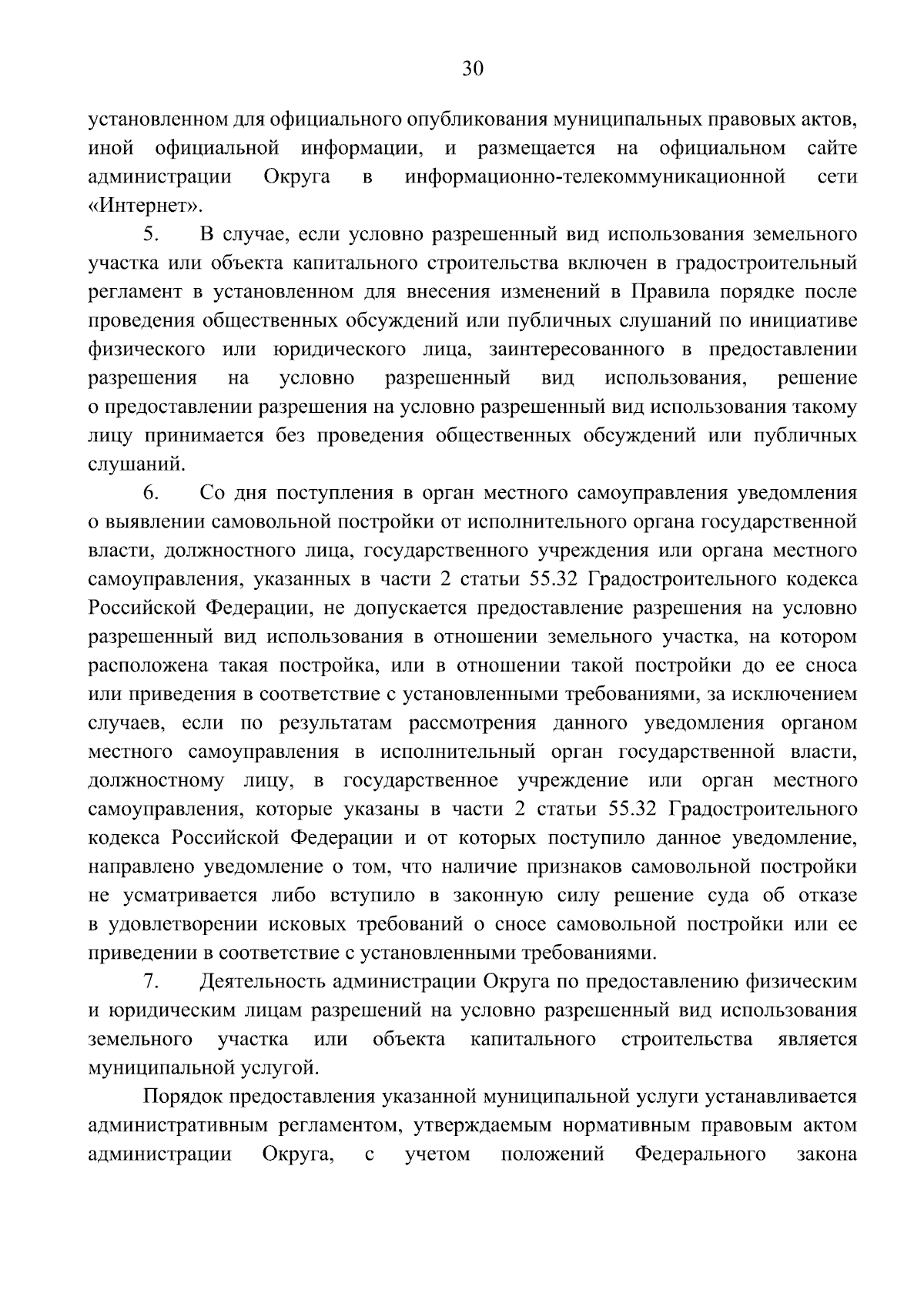 30

установленном для официального опубликования муниципальных правовых актов, иной официальной информации, и размещается на официальном сайте администрации Округа в информационно-телекоммуникационной сети «Интернет».

5. В случае, если условно разрешенный вид использования земельного участка или объекта капитального строительства включен в градостроительный регламент в установленном для внесения изменений в Правила порядке после проведения общественных обсуждений или публичных слушаний по инициативе физического или юридического лица, заинтересованного в предоставлении разрешения на условно разрешенный вид использования, решение о предоставлении разрешения на условно разрешенный вид использования такому лицу принимается без проведения общественных обсуждений или публичных слушаний.

6. Со дня поступления в орган местного самоуправления уведомления о выявлении самовольной постройки от исполнительного органа государственной власти, должностного лица, государственного учреждения или органа местного самоуправления, указанных в части 2 статьи 55.32 Градостроительного кодекса Российской Федерации, не допускается предоставление разрешения на условно разрешенный вид использования в отношении земельного участка, на котором расположена такая постройка, или в отношении такой постройки до ее сноса или приведения в соответствие с установленными требованиями, за исключением случаев, если по результатам рассмотрения данного уведомления органом местного самоуправления в исполнительный орган государственной власти, должностному лицу, в государственное учреждение или орган местного самоуправления, которые указаны в части 2 статьи 55.32 Градостроительного кодекса Российской Федерации и от которых поступило данное уведомление, направлено уведомление о том, что наличие признаков самовольной постройки не усматривается либо вступило в законную силу решение суда об отказе в удовлетворении исковых требований о сносе самовольной постройки или ее приведении в соответствие с установленными требованиями.

7. Деятельность администрации Округа по предоставлению физическим и юридическим лицам разрешений на условно разрешенный вид использования земельного участка или объекта капитального строительства является муниципальной услугой.

Порядок предоставления указанной муниципальной услуги устанавливается административным регламентом, утверждаемым нормативным правовым актом администрации Округа, с учетом положений Федерального закона